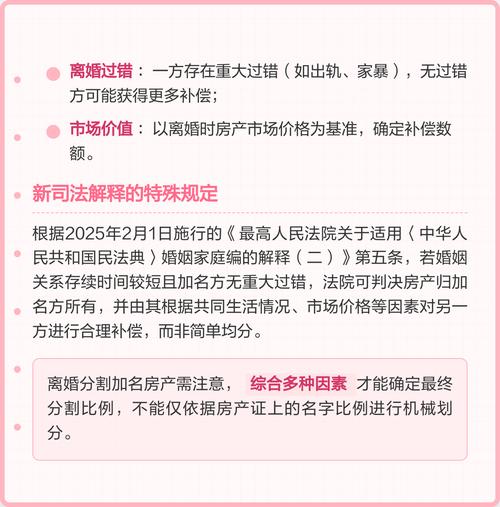 离婚过错：一方存在重大过错（如出轨、家暴），无过错方可能获得更多补偿；

市场价值：以离婚时房产市场价格为基准，确定补偿数额。

新司法解释的特殊规定

根据2025年2月1日施行的《最高人民法院关于适用〈中华人民共和国民法典〉婚姻家庭编的解释（二）》第五条，若婚姻关系存续时间较短且加名方无重大过错，法院可判决房产归加名方所有，并由其根据共同生活情况、市场价格等因素对另一方进行合理补偿，而非简单均分。

离婚分割加名房产需注意，综合多种因素才能确定最终分割比例，不能仅依据房产证上的名字比例进行机械划分。